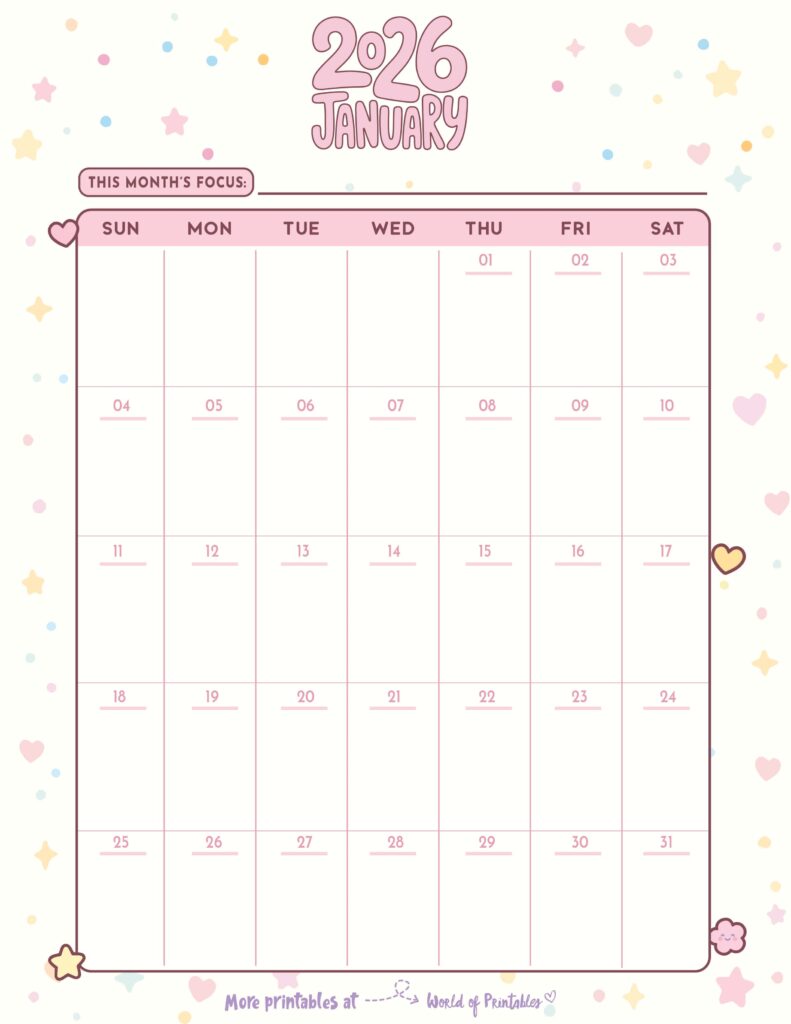 2026
JANUARY

THIS MONTH'S FOCUS: ____

| SUN | MON | TUE | WED | THU | FRI | SAT |
|---|---|---|---|---|---|---|
| | | | | 01 | 02 | 03 |
| 04 | 05 | 06 | 07 | 08 | 09 | 10 |
| 11 | 12 | 13 | 14 | 15 | 16 | 17 |
| 18 | 19 | 20 | 21 | 22 | 23 | 24 |
| 25 | 26 | 27 | 28 | 29 | 30 | 31 |

More printables at World of Printables